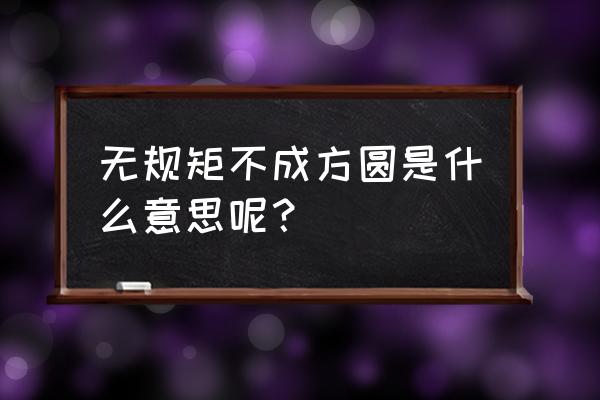 无规矩不成方圆是什么意思呢？